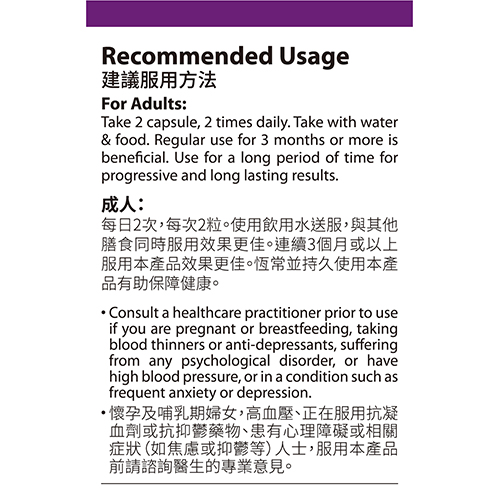 Recommended Usage
建議服用方法

For Adults:
Take 2 capsule, 2 times daily. Take with water & food. Regular use for 3 months or more is beneficial. Use for a long period of time for progressive and long lasting results.

成人：
每日2次，每次2粒。使用飲用水送服，與其他膳食同時服用效果更佳。連續3個月或以上服用本產品效果更佳。恆常並持久使用本產品有助保障健康。

• Consult a healthcare practitioner prior to use if you are pregnant or breastfeeding, taking blood thinners or anti-depressants, suffering from any psychological disorder, or have high blood pressure, or in a condition such as frequent anxiety or depression.
• 懷孕及哺乳期婦女，高血壓、正在服用抗凝血劑或抗抑鬱藥物、患有心理障礙或相關症狀（如焦慮或抑鬱等）人士，服用本產品前請諮詢醫生的專業意見。